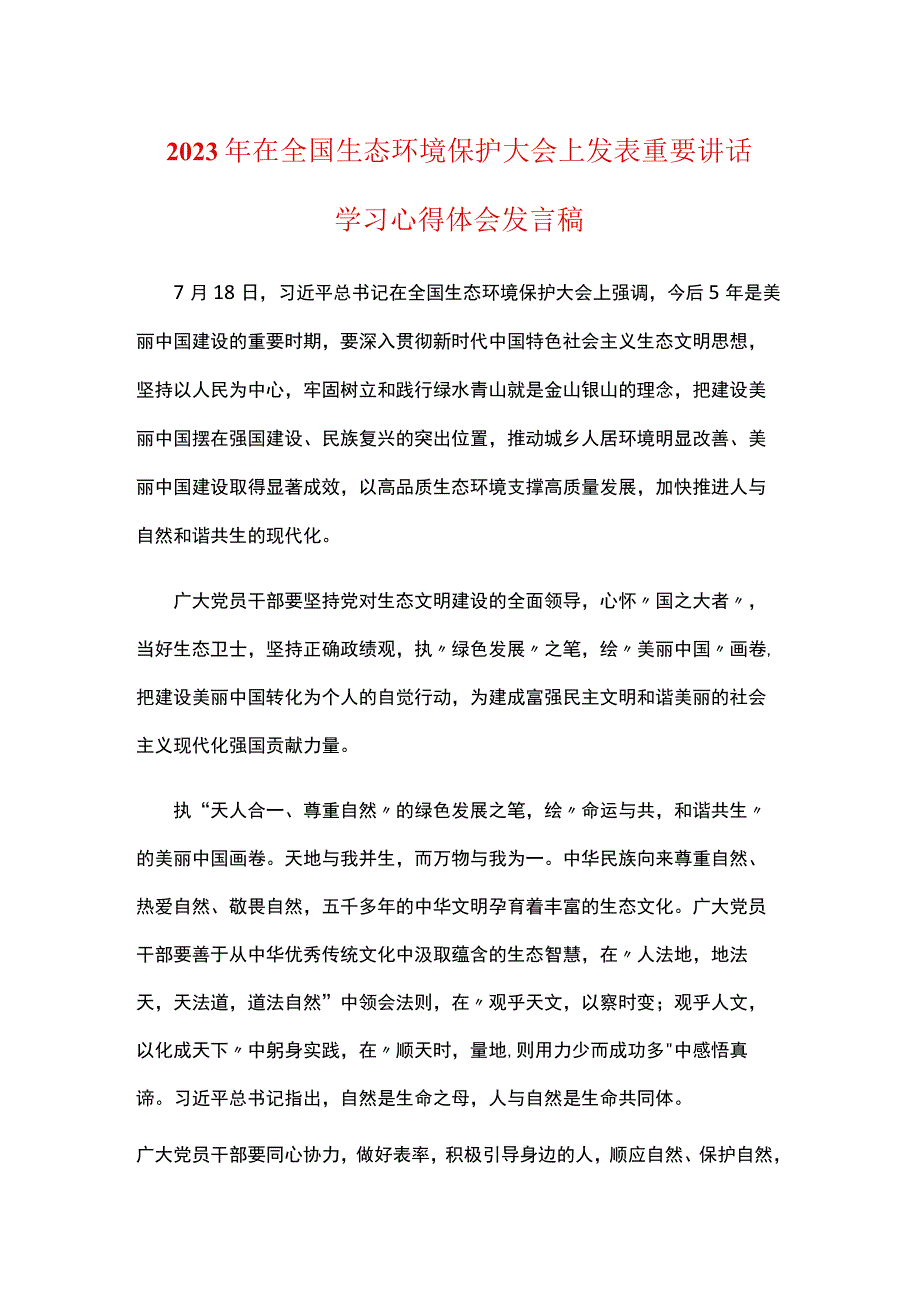 2023年在全国生态环境保护大会上发表重要讲话学习心得体会发言稿

7月18日，习近平总书记在全国生态环境保护大会上强调，今后5年是美丽中国建设的重要时期，要深入贯彻新时代中国特色社会主义生态文明思想，坚持以人民为中心，牢固树立和践行绿水青山就是金山银山的理念，把建设美丽中国摆在强国建设、民族复兴的突出位置，推动城乡人居环境明显改善、美丽中国建设取得显著成效，以高品质生态环境支撑高质量发展，加快推进人与自然和谐共生的现代化。

广大党员干部要坚持党对生态文明建设的全面领导，心怀〃国之大者〃，当好生态卫士，坚持正确政绩观，执〃绿色发展〃之笔，绘〃美丽中国〃画卷,把建设美丽中国转化为个人的自觉行动，为建成富强民主文明和谐美丽的社会主义现代化强国贡献力量。

执“天人合一、尊重自然〃的绿色发展之笔，绘〃命运与共，和谐共生〃的美丽中国画卷。天地与我并生，而万物与我为一。中华民族向来尊重自然、热爱自然、敬畏自然，五千多年的中华文明孕育着丰富的生态文化。广大党员干部要善于从中华优秀传统文化中汲取蕴含的生态智慧，在〃人法地，地法天，天法道，道法自然”中领会法则，在〃观乎天文，以察时变；观乎人文，以化成天下〃中躬身实践，在〃顺天时，量地,则用力少而成功多"中感悟真谛。习近平总书记指出，自然是生命之母，人与自然是生命共同体。

广大党员干部要同心协力，做好表率，积极引导身边的人，顺应自然、保护自然，